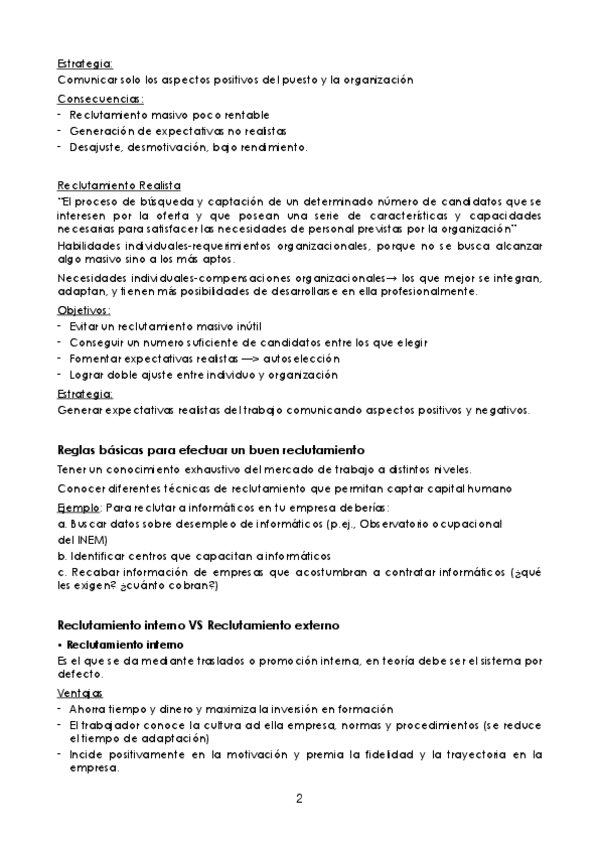 Estrategia:
Comunicar solo los aspectos positivos del puesto y la organización

Consecuencias:
- Reclutamiento masivo poco rentable
- Generación de expectativas no realistas
- Desajuste, desmotivación, bajo rendimiento.

Reclutamiento Realista
"El proceso de búsqueda y captación de un determinado número de candidatos que se interesen por la oferta y que posean una serie de características y capacidades necesarias para satisfacer las necesidades de personal previstas por la organización"

Habilidades individuales-requerimientos organizacionales, porque no se busca alcanzar algo masivo sino a los más aptos.

Necesidades individuales-compensaciones organizacionales→ los que mejor se integran, adaptan, y tienen más posibilidades de desarrollarse en ella profesionalmente.

Objetivos:
- Evitar un reclutamiento masivo inútil
- Conseguir un numero suficiente de candidatos entre los que elegir
- Fomentar expectativas realistas —> autoselección
- Lograr doble ajuste entre individuo y organización

Estrategia:
Generar expectativas realistas del trabajo comunicando aspectos positivos y negativos.

Reglas básicas para efectuar un buen reclutamiento

Tener un conocimiento exhaustivo del mercado de trabajo a distintos niveles.

Conocer diferentes técnicas de reclutamiento que permitan captar capital humano

Ejemplo: Para reclutar a informáticos en tu empresa deberías:
a. Buscar datos sobre desempleo de informáticos (p.ej., Observatorio ocupacional del INEM)
b. Identificar centros que capacitan a informáticos
c. Recabar información de empresas que acostumbran a contratar informáticos (¿qué les exigen? ¿cuánto cobran?)

Reclutamiento interno VS Reclutamiento externo

• Reclutamiento interno
Es el que se da mediante traslados o promoción interna, en teoría debe ser el sistema por defecto.

Ventajas
- Ahorra tiempo y dinero y maximiza la inversión en formación
- El trabajador conoce la cultura ad ella empresa, normas y procedimientos (se reduce el tiempo de adaptación)
- Incide positivamente en la motivación y premia la fidelidad y la trayectoria en la empresa.

2